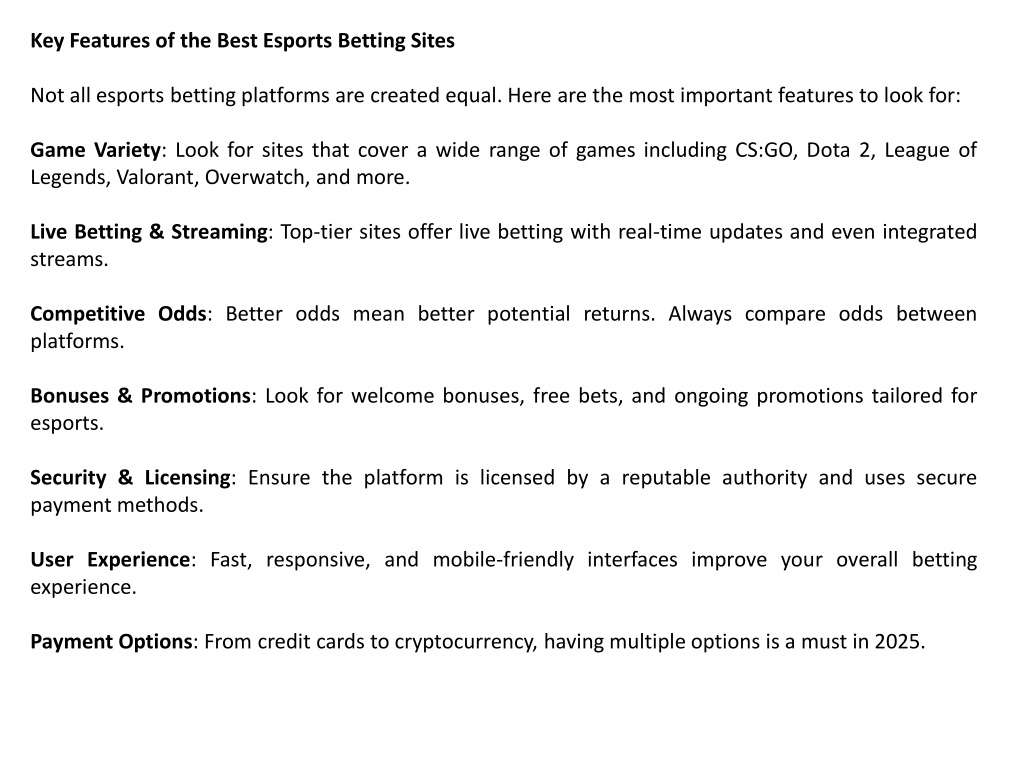 Key Features of the Best Esports Betting Sites

Not all esports betting platforms are created equal. Here are the most important features to look for:

Game Variety: Look for sites that cover a wide range of games including CS:GO, Dota 2, League of Legends, Valorant, Overwatch, and more.

Live Betting & Streaming: Top-tier sites offer live betting with real-time updates and even integrated streams.

Competitive Odds: Better odds mean better potential returns. Always compare odds between platforms.

Bonuses & Promotions: Look for welcome bonuses, free bets, and ongoing promotions tailored for esports.

Security & Licensing: Ensure the platform is licensed by a reputable authority and uses secure payment methods.

User Experience: Fast, responsive, and mobile-friendly interfaces improve your overall betting experience.

Payment Options: From credit cards to cryptocurrency, having multiple options is a must in 2025.